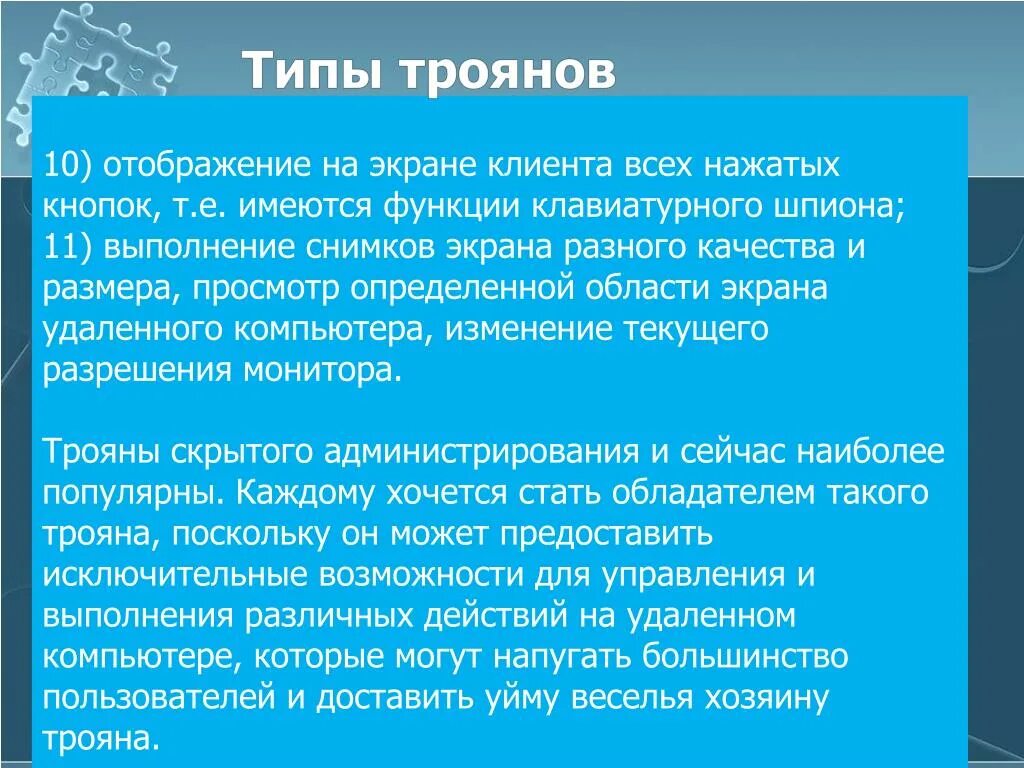 Типы троянов

10) отображение на экране клиента всех нажатых кнопок, т.е. имеются функции клавиатурного шпиона;
11) выполнение снимков экрана разного качества и размера, просмотр определенной области экрана удаленного компьютера, изменение текущего разрешения монитора.

Трояны скрытого администрирования и сейчас наиболее популярны. Каждому хочется стать обладателем такого трояна, поскольку он может предоставить исключительные возможности для управления и выполнения различных действий на удаленном компьютере, которые могут напугать большинство пользователей и доставить уйму веселья хозяину трояна.